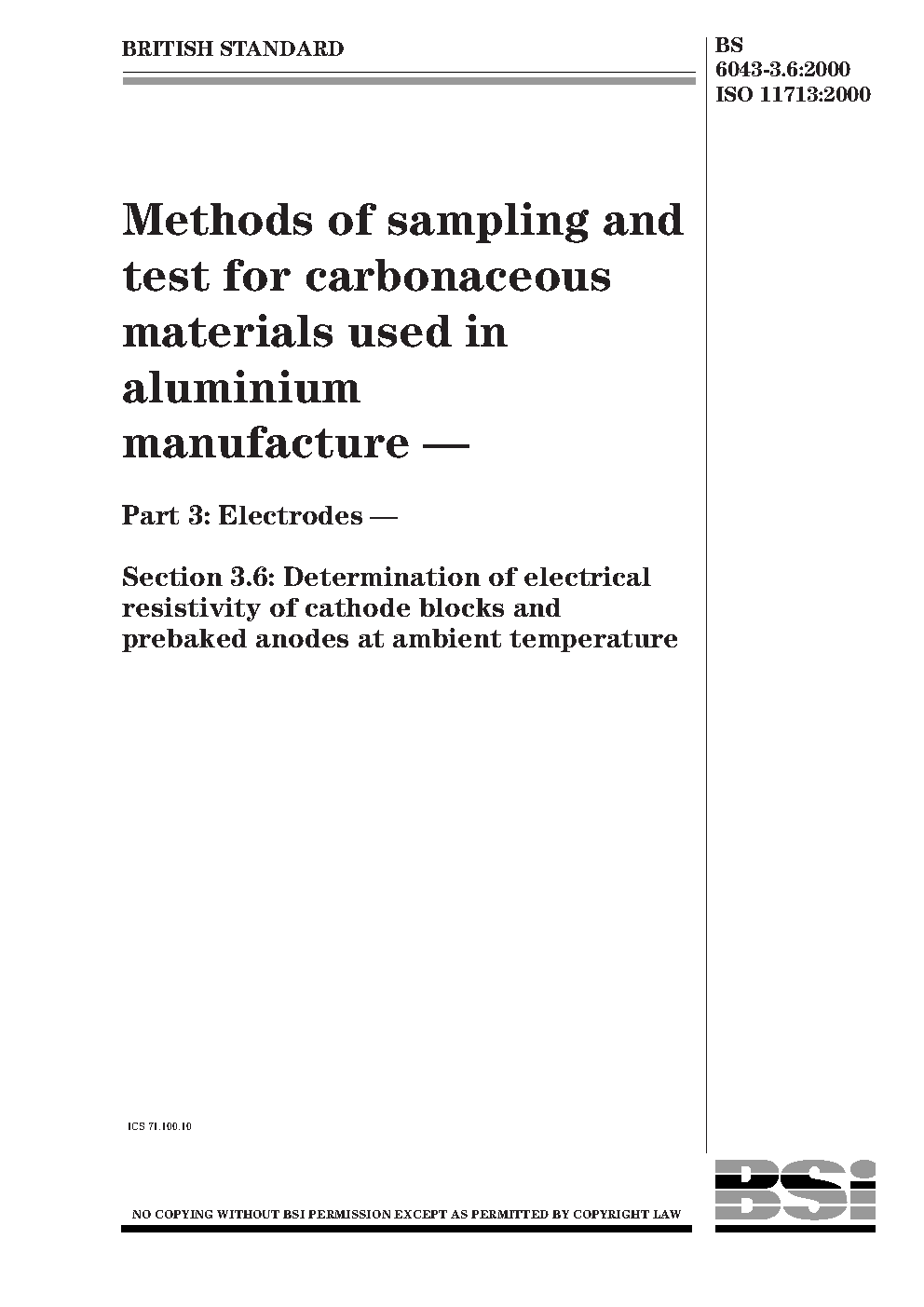 BRITISH STANDARD

BS 6043-3.6:2000
ISO 11713:2000

Methods of sampling and test for carbonaceous materials used in aluminium manufacture —

Part 3: Electrodes —

Section 3.6: Determination of electrical resistivity of cathode blocks and prebaked anodes at ambient temperature

ICS 71.100.10

NO COPYING WITHOUT BSI PERMISSION EXCEPT AS PERMITTED BY COPYRIGHT LAW

BSI